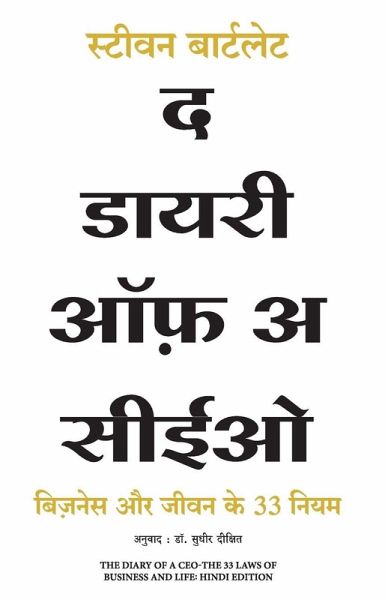 स्टीवन बार्टलेट

द
डायरी
ऑफ़ अ
सीईओ

बिज़नेस और जीवन के 33 नियम

अनुवाद : डॉ. सुधीर दीक्षित

THE DIARY OF A CEO-THE 33 LAWS OF BUSINESS AND LIFE: HINDI EDITION